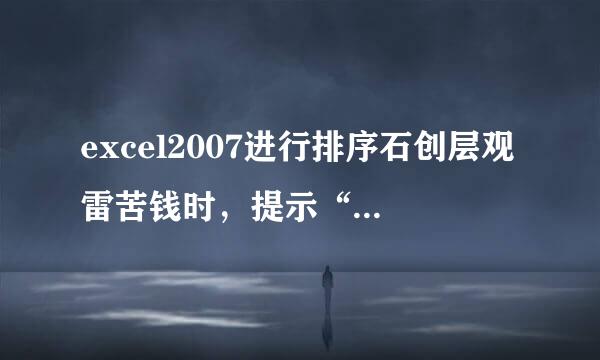 excel2007进行排序石创层观雷苦钱时，提示“...